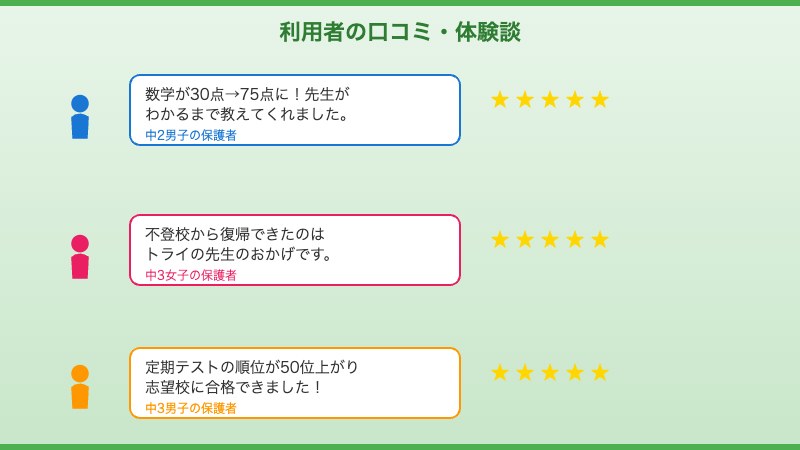 利用者の口コミ・体験談

数学が30点→75点に！先生がわかるまで教えてくれました。
中2男子の保護者

★★★★★

不登校から復帰できたのはトライの先生のおかげです。
中3女子の保護者

★★★★★

定期テストの順位が50位上がり志望校に合格できました！
中3男子の保護者

★★★★★